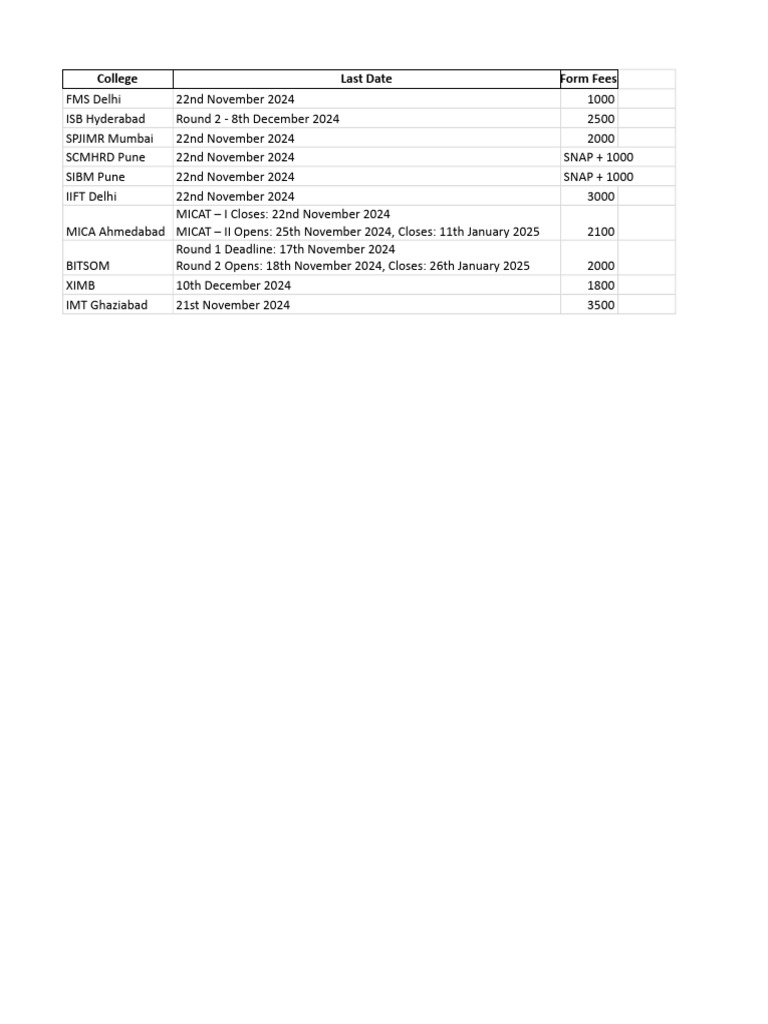 | College | Last Date | Form Fees |
|---|---|---|
| FMS Delhi | 22nd November 2024 | 1000 |
| ISB Hyderabad | Round 2 - 8th December 2024 | 2500 |
| SPJIMR Mumbai | 22nd November 2024 | 2000 |
| SCMHRD Pune | 22nd November 2024 | SNAP + 1000 |
| SIBM Pune | 22nd November 2024 | SNAP + 1000 |
| IIFT Delhi | 22nd November 2024 | 3000 |
| MICA Ahmedabad | MICAT – I Closes: 22nd November 2024 MICAT – II Opens: 25th November 2024, Closes: 11th January 2025 | 2100 |
| BITSOM | Round 1 Deadline: 17th November 2024 Round 2 Opens: 18th November 2024, Closes: 26th January 2025 | 2000 |
| XIMB | 10th December 2024 | 1800 |
| IMT Ghaziabad | 21st November 2024 | 3500 |